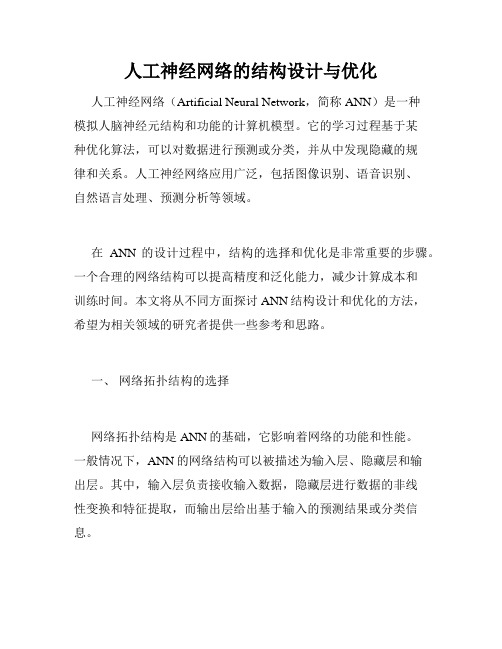 人工神经网络的结构设计与优化

人工神经网络（Artificial Neural Network，简称 ANN）是一种模拟人脑神经元结构和功能的计算机模型。它的学习过程基于某种优化算法，可以对数据进行预测或分类，并从中发现隐藏的规律和关系。人工神经网络应用广泛，包括图像识别、语音识别、自然语言处理、预测分析等领域。

在 ANN 的设计过程中，结构的选择和优化是非常重要的步骤。一个合理的网络结构可以提高精度和泛化能力，减少计算成本和训练时间。本文将从不同方面探讨 ANN 结构设计和优化的方法，希望为相关领域的研究者提供一些参考和思路。

一、 网络拓扑结构的选择

网络拓扑结构是 ANN 的基础，它影响着网络的功能和性能。一般情况下，ANN 的网络结构可以被描述为输入层、隐藏层和输出层。其中，输入层负责接收输入数据，隐藏层进行数据的非线性变换和特征提取，而输出层给出基于输入的预测结果或分类信息。